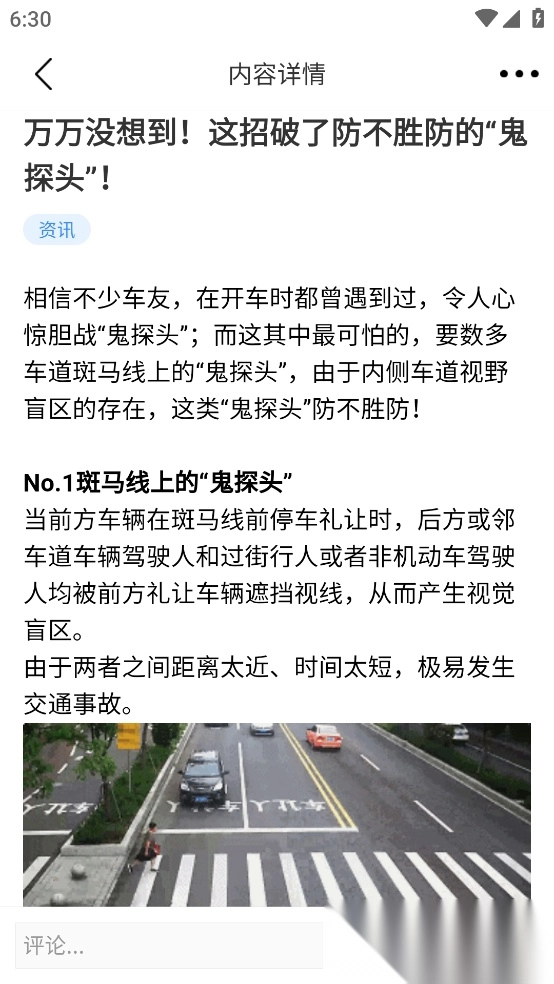 6:30

内容详情

万万没想到！这招破了防不胜防的“鬼探头”！

资讯

相信不少车友，在开车时都曾遇到过，令人心惊胆战“鬼探头”；而这其中最可怕的，要数多车道斑马线上的“鬼探头”，由于内侧车道视野盲区的存在，这类“鬼探头”防不胜防！

No.1斑马线上的“鬼探头”
当前方车辆在斑马线前停车礼让时，后方或邻车道车辆驾驶人和过街行人或者非机动车驾驶人均被前方礼让车辆遮挡视线，从而产生视觉盲区。
由于两者之间距离太近、时间太短，极易发生交通事故。

评论...